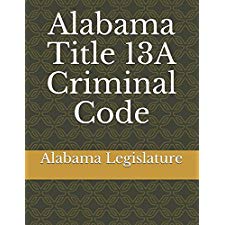 Alabama Title 13A Criminal Code

Alabama Legislature